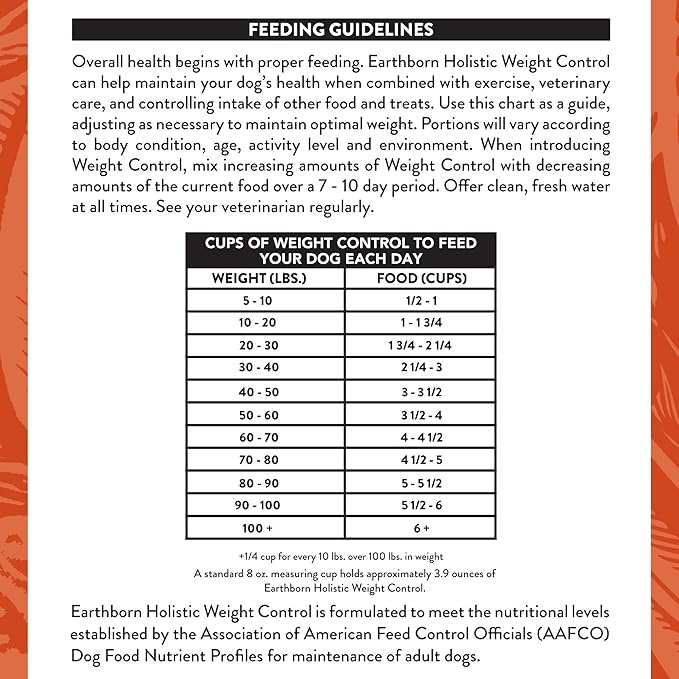 FEEDING GUIDELINES

Overall health begins with proper feeding. Earthborn Holistic Weight Control can help maintain your dog's health when combined with exercise, veterinary care, and controlling intake of other food and treats. Use this chart as a guide, adjusting as necessary to maintain optimal weight. Portions will vary according to body condition, age, activity level and environment. When introducing Weight Control, mix increasing amounts of Weight Control with decreasing amounts of the current food over a 7 - 10 day period. Offer clean, fresh water at all times. See your veterinarian regularly.

CUPS OF WEIGHT CONTROL TO FEED YOUR DOG EACH DAY

| WEIGHT (LBS.) | FOOD (CUPS) |
|---|---|
| 5 - 10 | 1/2 - 1 |
| 10 - 20 | 1 - 1 3/4 |
| 20 - 30 | 1 3/4 - 2 1/4 |
| 30 - 40 | 2 1/4 - 3 |
| 40 - 50 | 3 - 3 1/2 |
| 50 - 60 | 3 1/2 - 4 |
| 60 - 70 | 4 - 4 1/2 |
| 70 - 80 | 4 1/2 - 5 |
| 80 - 90 | 5 - 5 1/2 |
| 90 - 100 | 5 1/2 - 6 |
| 100 + | 6 + |

+1/4 cup for every 10 lbs. over 100 lbs. in weight
A standard 8 oz. measuring cup holds approximately 3.9 ounces of Earthborn Holistic Weight Control.

Earthborn Holistic Weight Control is formulated to meet the nutritional levels established by the Association of American Feed Control Officials (AAFCO) Dog Food Nutrient Profiles for maintenance of adult dogs.